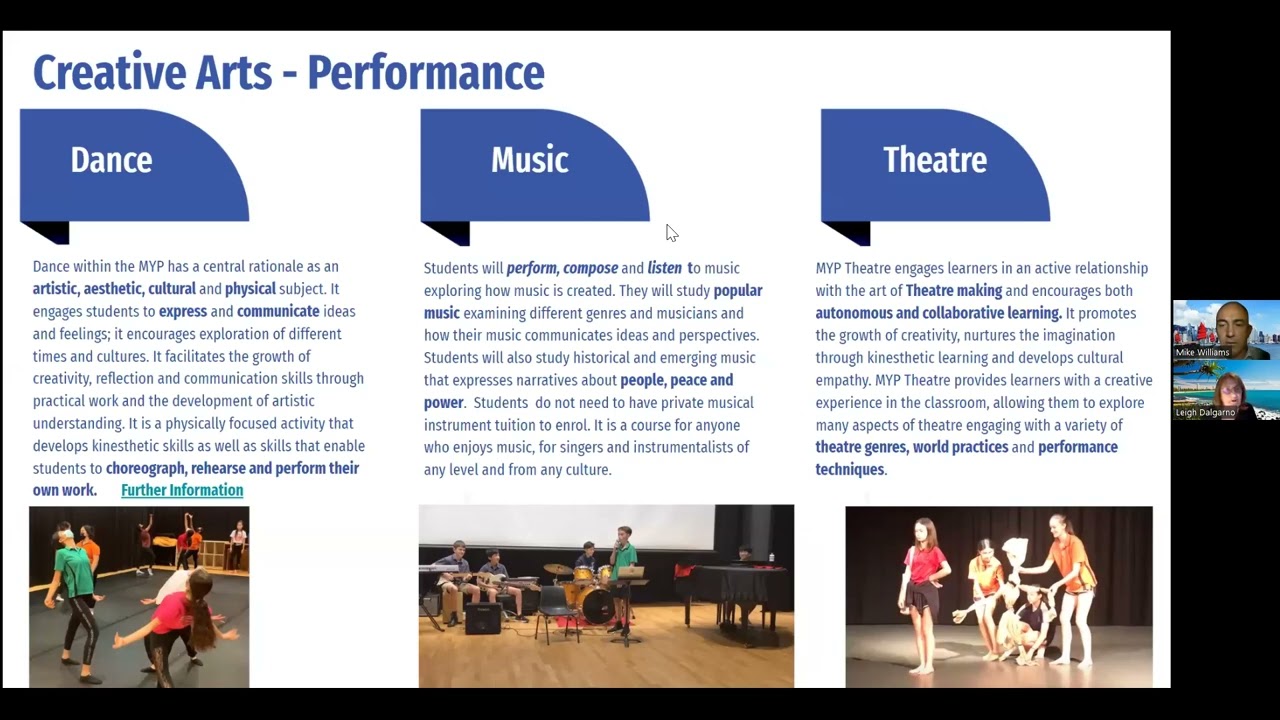 Creative Arts - Performance

Dance

Dance within the MYP has a central rationale as an artistic, aesthetic, cultural and physical subject. It engages students to express and communicate ideas and feelings; it encourages exploration of different times and cultures. It facilitates the growth of creativity, reflection and communication skills through practical work and the development of artistic understanding. It is a physically focused activity that develops kinesthetic skills as well as skills that enable students to choreograph, rehearse and perform their own work. Further Information

Music

Students will perform, compose and listen to music exploring how music is created. They will study popular music examining different genres and musicians and how their music communicates ideas and perspectives. Students will also study historical and emerging music that expresses narratives about people, peace and power. Students do not need to have private musical instrument tuition to enrol. It is a course for anyone who enjoys music, for singers and instrumentalists of any level and from any culture.

Theatre

MYP Theatre engages learners in an active relationship with the art of Theatre making and encourages both autonomous and collaborative learning. It promotes the growth of creativity, nurtures the imagination through kinesthetic learning and develops cultural empathy. MYP Theatre provides learners with a creative experience in the classroom, allowing them to explore many aspects of theatre engaging with a variety of theatre genres, world practices and performance techniques.

Mike Williams

Leigh Dalgarno